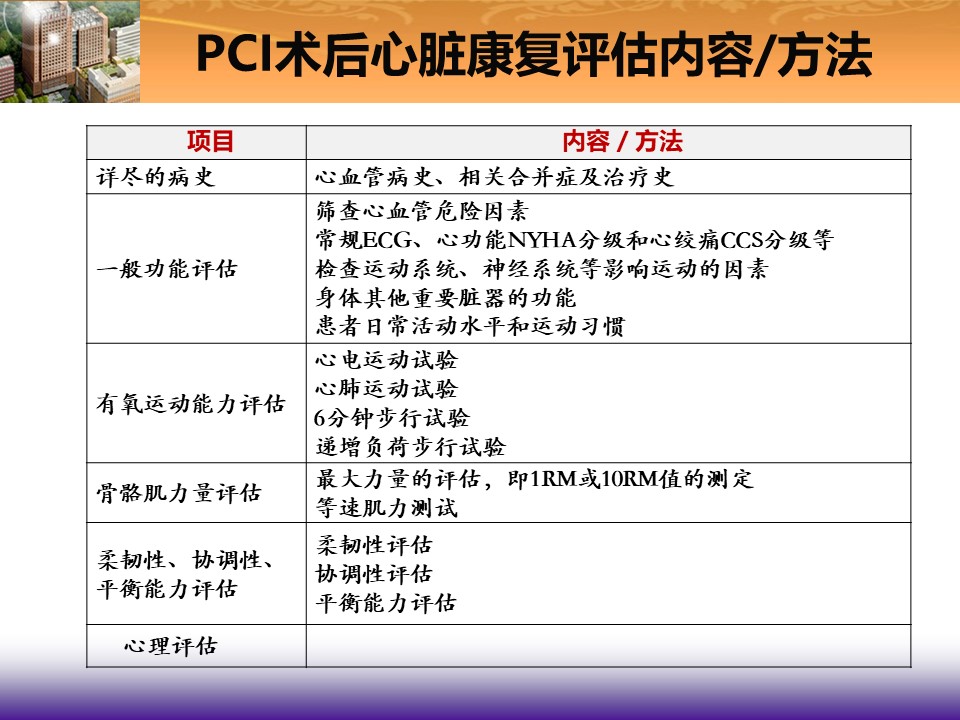 PCI术后心脏康复评估内容/方法

| 项目 | 内容 / 方法 |
|---|---|
| 详尽的病史 | 心血管病史、相关合并症及治疗史 |
| 一般功能评估 | 筛查心血管危险因素<br>常规ECG、心功能NYHA分级和心绞痛CCS分级等<br>检查运动系统、神经系统等影响运动的因素<br>身体其他重要脏器的功能<br>患者日常活动水平和运动习惯 |
| 有氧运动能力评估 | 心电运动试验<br>心肺运动试验<br>6分钟步行试验<br>递增负荷步行试验 |
| 骨骼肌力量评估 | 最大力量的评估，即1RM或10RM值的测定<br>等速肌力测试 |
| 柔韧性、协调性、平衡能力评估 | 柔韧性评估<br>协调性评估<br>平衡能力评估 |
| 心理评估 | |